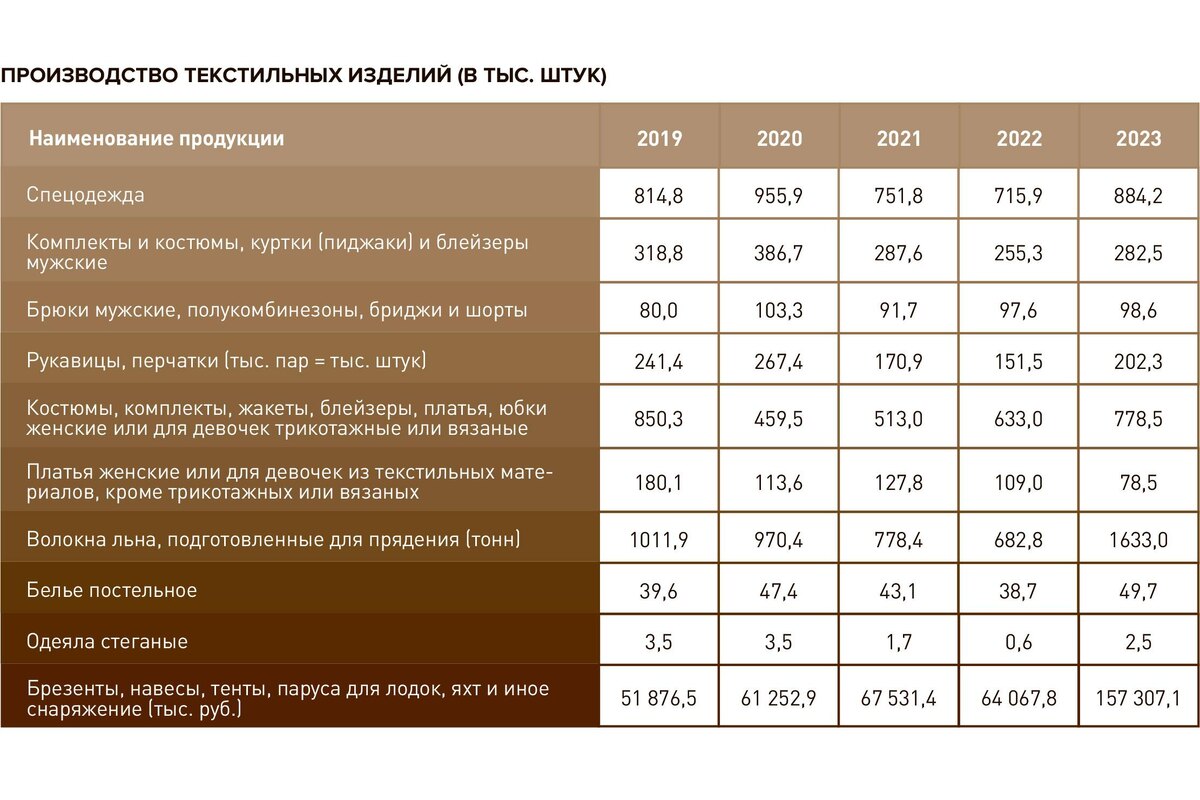 ПРОИЗВОДСТВО ТЕКСТИЛЬНЫХ ИЗДЕЛИЙ (В ТЫС. ШТУК)

| Наименование продукции | 2019 | 2020 | 2021 | 2022 | 2023 |
|---|---|---|---|---|---|
| Спецодежда | 814,8 | 955,9 | 751,8 | 715,9 | 884,2 |
| Комплекты и костюмы, куртки (пиджаки) и блейзеры мужские | 318,8 | 386,7 | 287,6 | 255,3 | 282,5 |
| Брюки мужские, полукомбинезоны, бриджи и шорты | 80,0 | 103,3 | 91,7 | 97,6 | 98,6 |
| Рукавицы, перчатки (тыс. пар = тыс. штук) | 241,4 | 267,4 | 170,9 | 151,5 | 202,3 |
| Костюмы, комплекты, жакеты, блейзеры, платья, юбки женские или для девочек трикотажные или вязаные | 850,3 | 459,5 | 513,0 | 633,0 | 778,5 |
| Платья женские или для девочек из текстильных материалов, кроме трикотажных или вязаных | 180,1 | 113,6 | 127,8 | 109,0 | 78,5 |
| Волокна льна, подготовленные для прядения (тонн) | 1011,9 | 970,4 | 778,4 | 682,8 | 1633,0 |
| Белье постельное | 39,6 | 47,4 | 43,1 | 38,7 | 49,7 |
| Одеяла стеганые | 3,5 | 3,5 | 1,7 | 0,6 | 2,5 |
| Брезенты, навесы, тенты, паруса для лодок, яхт и иное снаряжение (тыс. руб.) | 51 876,5 | 61 252,9 | 67 531,4 | 64 067,8 | 157 307,1 |